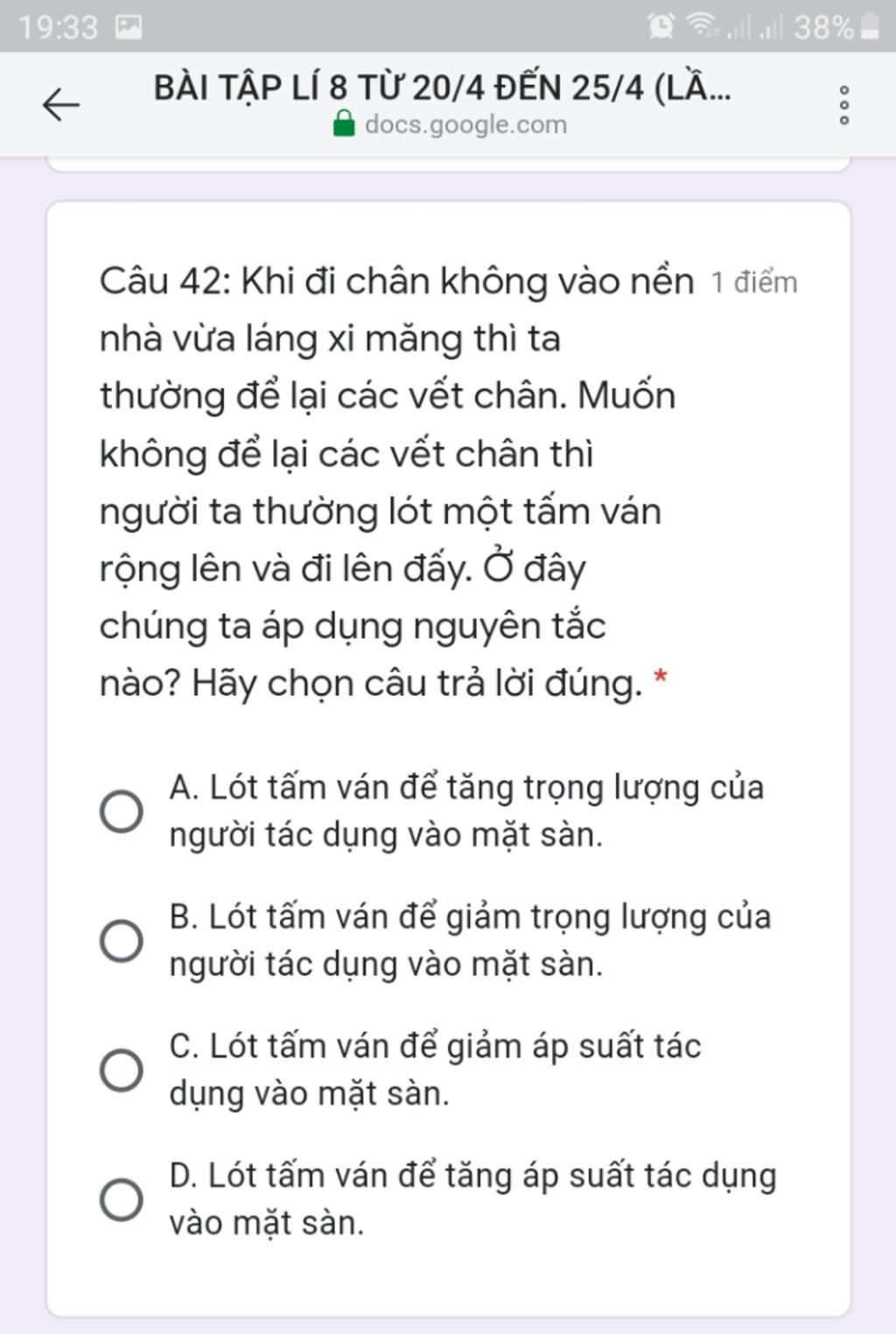 19:33 38%

BÀI TẬP LÍ 8 TỪ 20/4 ĐẾN 25/4 (LẦ...
docs.google.com

Câu 42: Khi đi chân không vào nền nhà vừa láng xi măng thì ta thường để lại các vết chân. Muốn không để lại các vết chân thì người ta thường lót một tấm ván rộng lên và đi lên đấy. Ở đây chúng ta áp dụng nguyên tắc nào? Hãy chọn câu trả lời đúng. * 1 điểm

A. Lót tấm ván để tăng trọng lượng của người tác dụng vào mặt sàn.

B. Lót tấm ván để giảm trọng lượng của người tác dụng vào mặt sàn.

C. Lót tấm ván để giảm áp suất tác dụng vào mặt sàn.

D. Lót tấm ván để tăng áp suất tác dụng vào mặt sàn.